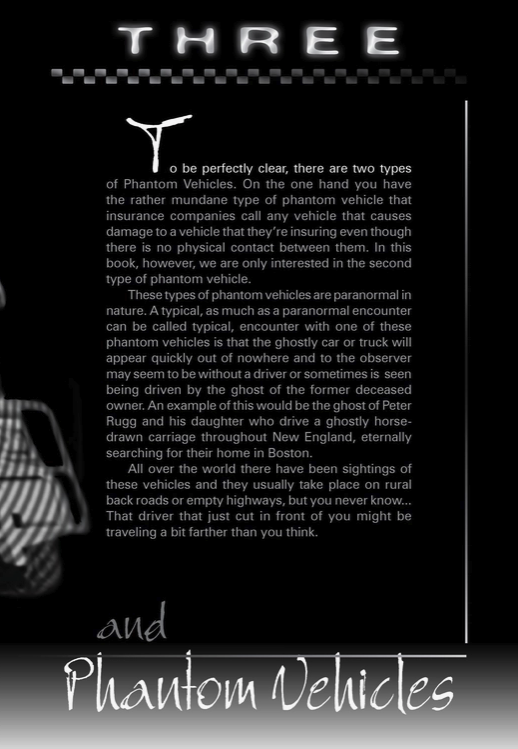 THREE

To be perfectly clear, there are two types of Phantom Vehicles. On the one hand you have the rather mundane type of phantom vehicle that insurance companies call any vehicle that causes damage to a vehicle that they're insuring even though there is no physical contact between them. In this book, however, we are only interested in the second type of phantom vehicle.

These types of phantom vehicles are paranormal in nature. A typical, as much as a paranormal encounter can be called typical, encounter with one of these phantom vehicles is that the ghostly car or truck will appear quickly out of nowhere and to the observer may seem to be without a driver or sometimes is seen being driven by the ghost of the former deceased owner. An example of this would be the ghost of Peter Rugg and his daughter who drive a ghostly horse-drawn carriage throughout New England, eternally searching for their home in Boston.

All over the world there have been sightings of these vehicles and they usually take place on rural back roads or empty highways, but you never know... That driver that just cut in front of you might be traveling a bit farther than you think.

and

Phantom Vehicles